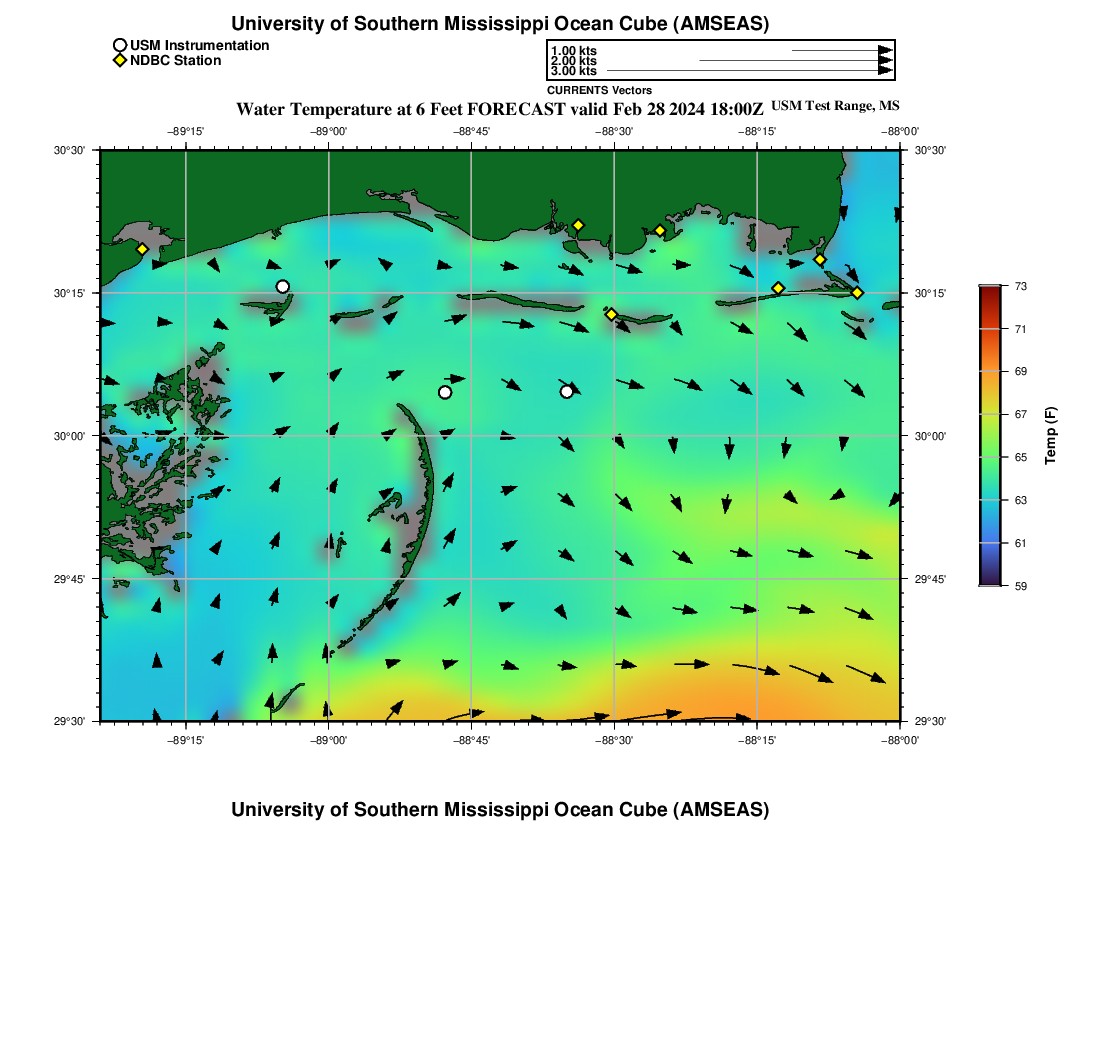 University of Southern Mississippi Ocean Cube (AMSEAS)

USM Instrumentation
NDBC Station

1.00 kts
2.00 kts
3.00 kts
CURRENTS Vectors

Water Temperature at 6 Feet FORECAST valid Feb 28 2024 18:00Z USM Test Range, MS

−89°15' −89°00' −88°45' −88°30' −88°15' −88°00'

30°30'
30°15'
30°00'
29°45'
29°30'

30°30'
30°15'
30°00'
29°45'
29°30'

−89°15' −89°00' −88°45' −88°30' −88°15' −88°00'

73
71
69
67
65
63
61
59
Temp (F)

University of Southern Mississippi Ocean Cube (AMSEAS)